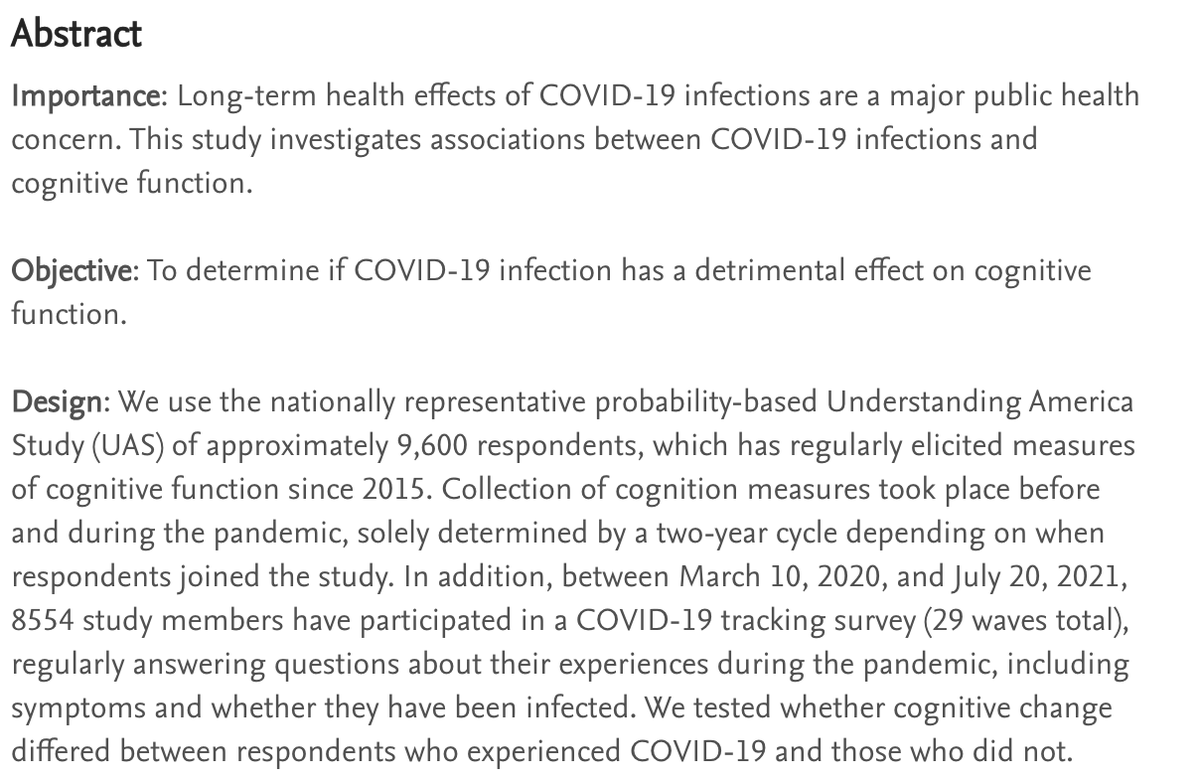 Abstract

Importance: Long-term health effects of COVID-19 infections are a major public health concern. This study investigates associations between COVID-19 infections and cognitive function.

Objective: To determine if COVID-19 infection has a detrimental effect on cognitive function.

Design: We use the nationally representative probability-based Understanding America Study (UAS) of approximately 9,600 respondents, which has regularly elicited measures of cognitive function since 2015. Collection of cognition measures took place before and during the pandemic, solely determined by a two-year cycle depending on when respondents joined the study. In addition, between March 10, 2020, and July 20, 2021, 8554 study members have participated in a COVID-19 tracking survey (29 waves total), regularly answering questions about their experiences during the pandemic, including symptoms and whether they have been infected. We tested whether cognitive change differed between respondents who experienced COVID-19 and those who did not.